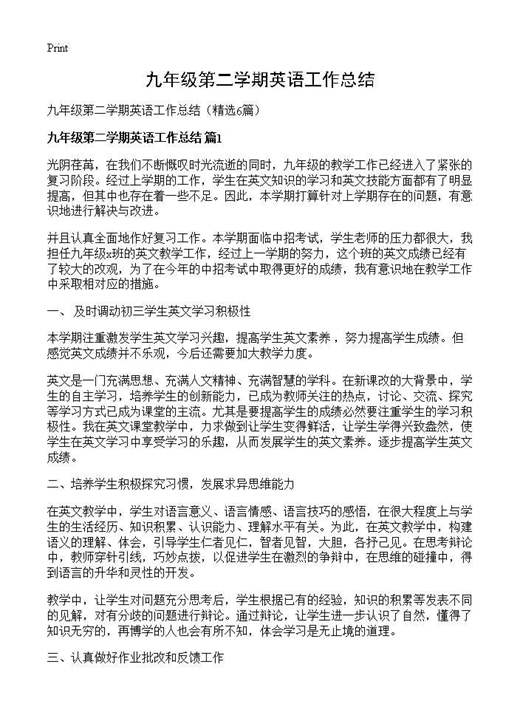 Print

九年级第二学期英语工作总结

九年级第二学期英语工作总结（精选6篇）

九年级第二学期英语工作总结 篇1

光阴荏苒，在我们不断慨叹时光流逝的同时，九年级的教学工作已经进入了紧张的复习阶段。经过上学期的工作，学生在英文知识的学习和英文技能方面都有了明显提高，但其中也存在着一些不足。因此，本学期打算针对上学期存在的问题，有意识地进行解决与改进。

并且认真全面地作好复习工作。本学期面临中招考试，学生老师的压力都很大，我担任九年级x班的英文教学工作，经过上一学期的努力，这个班的英文成绩已经有了较大的改观，为了在今年的中招考试中取得更好的成绩，我有意识地在教学工作中采取相对应的措施。

一、及时调动初三学生英文学习积极性

本学期注重激发学生英文学习兴趣，提高学生英文素养，努力提高学生成绩。但感觉英文成绩并不乐观，今后还需要加大教学力度。

英文是一门充满思想、充满人文精神、充满智慧的学科。在新课改的大背景中，学生的自主学习，培养学生的创新能力，已成为教师关注的热点，讨论、交流、探究等学习方式已成为课堂的主流。尤其是要提高学生的成绩必然要注重学生的学习积极性。我在英文课堂教学中，力求做到让学生变得鲜活，让学生学得兴致盎然，使学生在英文学习中享受学习的乐趣，从而发展学生的英文素养。逐步提高学生英文成绩。

二、培养学生积极探究习惯，发展求异思维能力

在英文教学中，学生对语言意义、语言情感、语言技巧的感悟，在很大程度上与学生的生活经历、知识积累、认识能力、理解水平有关。为此，在英文教学中，构建语义的理解、体会，引导学生仁者见仁，智者见智，大胆，各抒己见。在思考辩论中，教师穿针引线，巧妙点拨，以促进学生在激烈的争辩中，在思维的碰撞中，得到语言的升华和灵性的开发。

教学中，让学生对问题充分思考后，学生根据已有的经验，知识的积累等发表不同的见解，对有分歧的问题进行辩论。通过辩论，让学生进一步认识了自然，懂得了知识无穷的，再博学的人也会有所不知，体会学习是无止境的道理。

三、认真做好作业批改和反馈工作